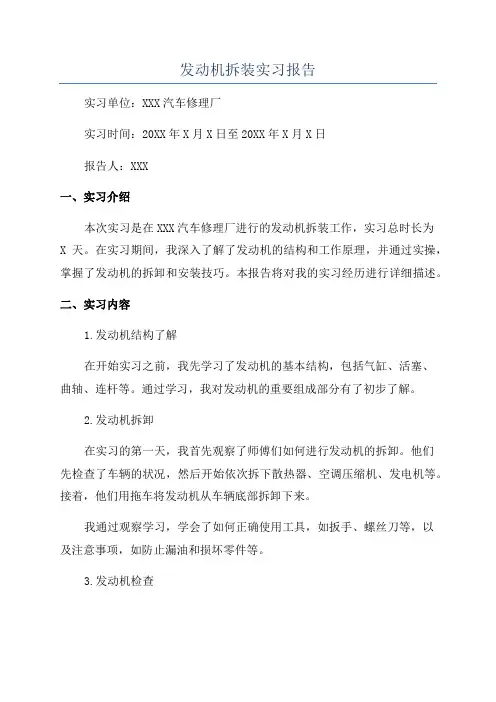 发动机拆装实习报告

实习单位：XXX汽车修理厂

实习时间：20XX年X月X日至20XX年X月X日

报告人：XXX

一、实习介绍

本次实习是在XXX汽车修理厂进行的发动机拆装工作，实习总时长为X天。在实习期间，我深入了解了发动机的结构和工作原理，并通过实操，掌握了发动机的拆卸和安装技巧。本报告将对我的实习经历进行详细描述。

二、实习内容

1.发动机结构了解

在开始实习之前，我先学习了发动机的基本结构，包括气缸、活塞、曲轴、连杆等。通过学习，我对发动机的重要组成部分有了初步了解。

2.发动机拆卸

在实习的第一天，我首先观察了师傅们如何进行发动机的拆卸。他们先检查了车辆的状况，然后开始依次拆下散热器、空调压缩机、发电机等。接着，他们用拖车将发动机从车辆底部拆卸下来。

我通过观察学习，学会了如何正确使用工具，如扳手、螺丝刀等，以及注意事项，如防止漏油和损坏零件等。

3.发动机检查